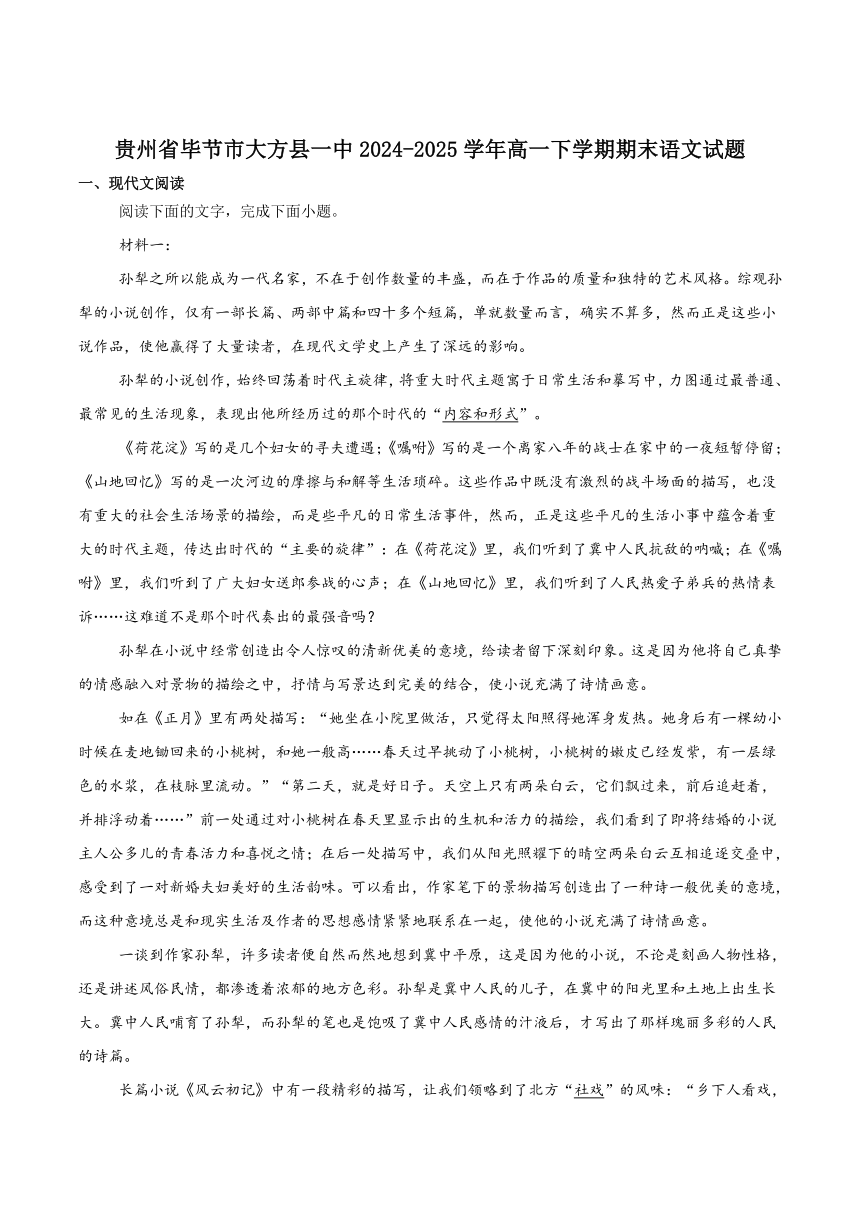 贵州省毕节市大方县一中 2024-2025 学年高一下学期期末语文试题

一、现代文阅读

阅读下面的文字，完成下面小题。

材料一：

孙犁之所以能成为一代名家，不在于创作数量的丰盛，而在于作品的质量和独特的艺术风格。综观孙犁的小说创作，仅有一部长篇、两部中篇和四十多个短篇，单就数量而言，确实不算多，然而正是这些小说作品，使他赢得了大量读者，在现代文学史上产生了深远的影响。

孙犁的小说创作，始终回荡着时代主旋律，将重大时代主题寓于日常生活和摹写中，力图通过最普通、最常见的生活现象，表现出他所经历过的那个时代的“内容和形式”。

《荷花淀》写的是几个妇女的寻夫遭遇；《嘱咐》写的是一个离家八年的战士在家中的一夜短暂停留；《山地回忆》写的是一次河边的摩擦与和解等生活琐碎。这些作品中既没有激烈的战斗场面的描写，也没有重大的社会生活场景的描绘，而是些平凡的日常生活事件，然而，正是这些平凡的生活小事中蕴含着重大的时代主题，传达出时代的“主要的旋律”：在《荷花淀》里，我们听到了冀中人民抗敌的呐喊；在《嘱咐》里，我们听到了广大妇女送郎参战的心声；在《山地回忆》里，我们听到了人民热爱子弟兵的热情表诉……这难道不是那个时代奏出的最强音吗？

孙犁在小说中经常创造出令人惊叹的清新优美的意境，给读者留下深刻印象。这是因为他将自己真挚的情感融入对景物的描绘之中，抒情与写景达到完美的结合，使小说充满了诗情画意。

如在《正月》里有两处描写：“她坐在小院里做活，只觉得太阳照得她浑身发热。她身后有一棵幼小时候在麦地锄回来的小桃树，和她一般高……春天过早挑动了小桃树，小桃树的嫩皮已经发紫，有一层绿色的水浆，在枝脉里流动。”“第二天，就是好日子。天空上只有两朵白云，它们飘过来，前后追赶着，并排浮动着……”前一处通过对小桃树在春天里显示出的生机和活力的描绘，我们看到了即将结婚的小说主人公多儿的青春活力和喜悦之情；在后一处描写中，我们从阳光照耀下的晴空两朵白云互相追逐交叠中，感受到了一对新婚夫妇美好的生活韵味。可以看出，作家笔下的景物描写创造出了一种诗一般优美的意境，而这种意境总是和现实生活及作者的思想感情紧紧地联系在一起，使他的小说充满了诗情画意。

一谈到作家孙犁，许多读者便自然而然地想到冀中平原，这是因为他的小说，不论是刻画人物性格，还是讲述风俗民情，都渗透着浓郁的地方色彩。孙犁是冀中人民的儿子，在冀中的阳光里和土地上出生长大。冀中人民哺育了孙犁，而孙犁的笔也是饱吸了冀中人民感情的汁液后，才写出了那样瑰丽多彩的人民的诗篇。

长篇小说《风云初记》中有一段精彩的描写，让我们领略到了北方“社戏”的风味：“乡下人看戏，